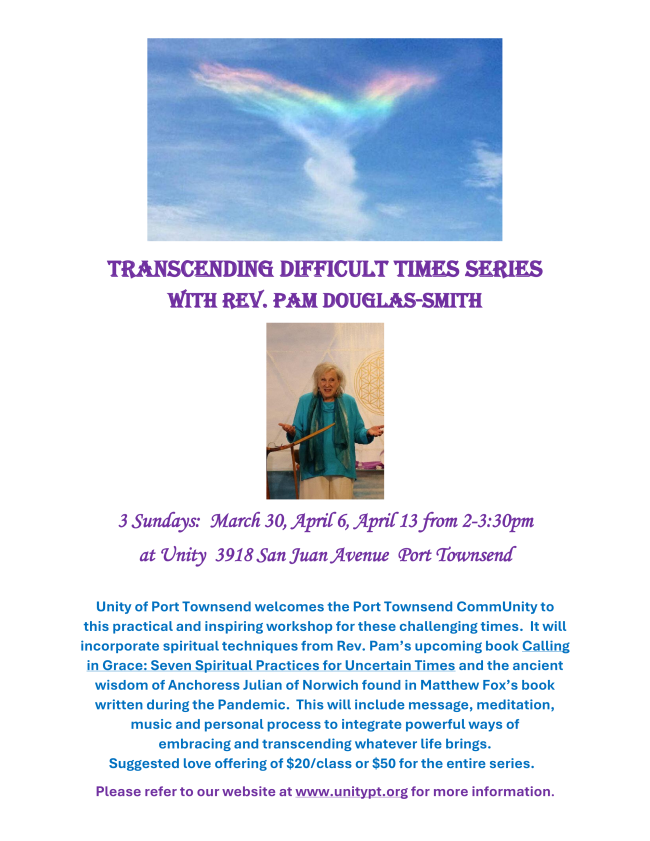 TRANSCENDING DIFFICULT TIMES SERIES
WITH REV. PAM DOUGLAS-SMITH

3 Sundays: March 30, April 6, April 13 from 2-3:30pm
at Unity 3918 San Juan Avenue Port Townsend

Unity of Port Townsend welcomes the Port Townsend CommUnity to this practical and inspiring workshop for these challenging times. It will incorporate spiritual techniques from Rev. Pam's upcoming book Calling in Grace: Seven Spiritual Practices for Uncertain Times and the ancient wisdom of Anchoress Julian of Norwich found in Matthew Fox's book written during the Pandemic. This will include message, meditation, music and personal process to integrate powerful ways of embracing and transcending whatever life brings.
Suggested love offering of $20/class or $50 for the entire series.

Please refer to our website at www.unitypt.org for more information.